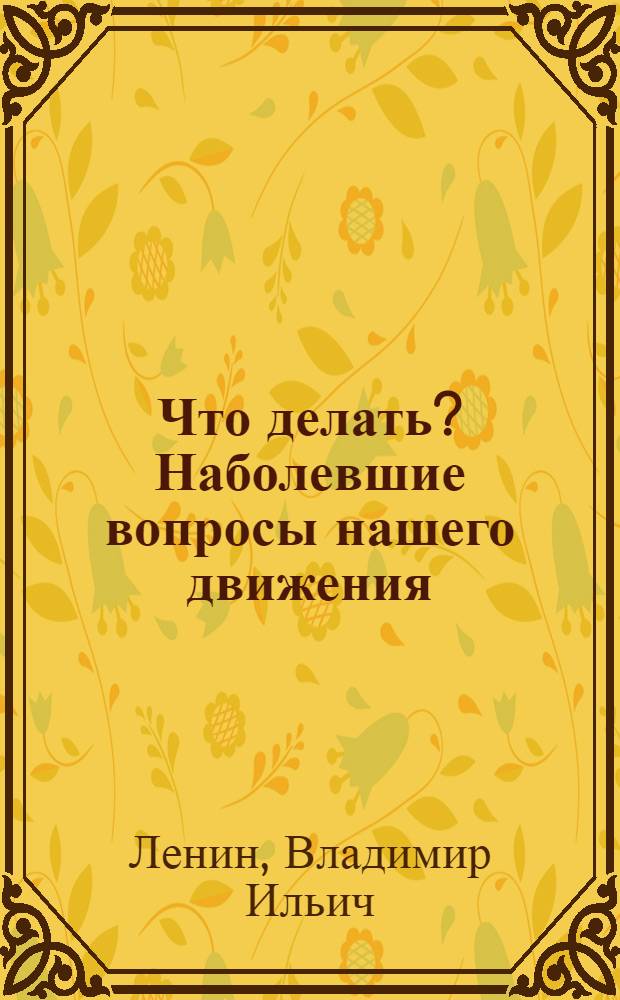 Что делать? Наболевшие вопросы нашего движения

Ленин, Владимир Ильич